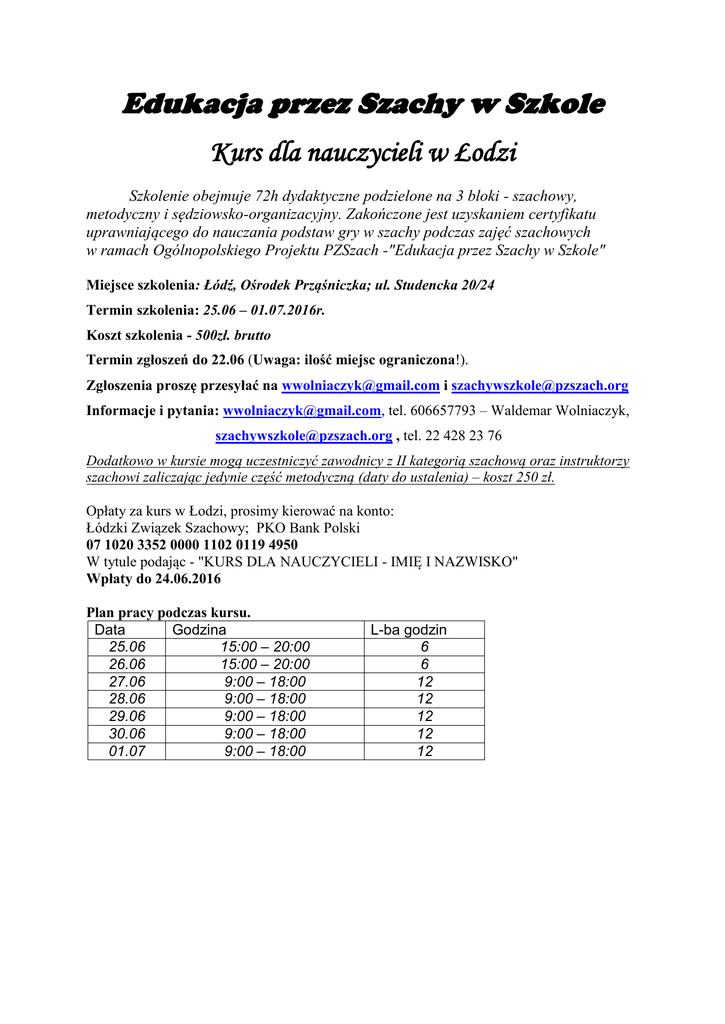 Edukacja przez Szachy w Szkole

Kurs dla nauczycieli w Łodzi

Szkolenie obejmuje 72h dydaktyczne podzielone na 3 bloki - szachowy, metodyczny i sędziowsko-organizacyjny. Zakończone jest uzyskaniem certyfikatu uprawniającego do nauczania podstaw gry w szachy podczas zajęć szachowych w ramach Ogólnopolskiego Projektu PZSzach -"Edukacja przez Szachy w Szkole"

Miejsce szkolenia: Łódź, Ośrodek Prząśniczka; ul. Studencka 20/24

Termin szkolenia: 25.06 – 01.07.2016r.

Koszt szkolenia - 500zł. brutto

Termin zgłoszeń do 22.06 (Uwaga: ilość miejsc ograniczona!).

Zgłoszenia proszę przesyłać na wwolniaczyk@gmail.com i szachywszkole@pzszach.org

Informacje i pytania: wwolniaczyk@gmail.com, tel. 606657793 – Waldemar Wolniaczyk, szachywszkole@pzszach.org , tel. 22 428 23 76

Dodatkowo w kursie mogą uczestniczyć zawodnicy z II kategorią szachową oraz instruktorzy szachowi zaliczając jedynie część metodyczną (daty do ustalenia) – koszt 250 zł.

Opłaty za kurs w Łodzi, prosimy kierować na konto:
Łódzki Związek Szachowy; PKO Bank Polski
07 1020 3352 0000 1102 0119 4950
W tytule podając - "KURS DLA NAUCZYCIELI - IMIĘ I NAZWISKO"
Wpłaty do 24.06.2016

Plan pracy podczas kursu.

| Data | Godzina | L-ba godzin |
|---|---|---|
| 25.06 | 15:00 – 20:00 | 6 |
| 26.06 | 15:00 – 20:00 | 6 |
| 27.06 | 9:00 – 18:00 | 12 |
| 28.06 | 9:00 – 18:00 | 12 |
| 29.06 | 9:00 – 18:00 | 12 |
| 30.06 | 9:00 – 18:00 | 12 |
| 01.07 | 9:00 – 18:00 | 12 |